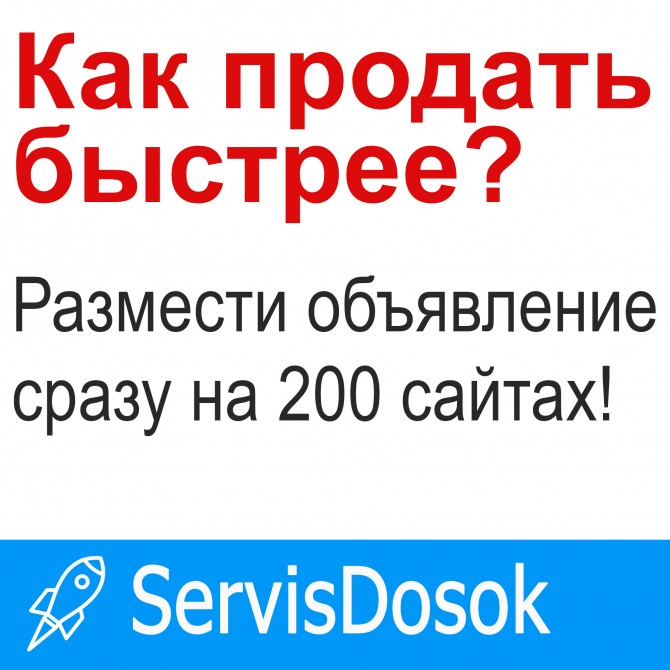 Как продать быстрее?

Размести объявление сразу на 200 сайтах!

ServisDosok